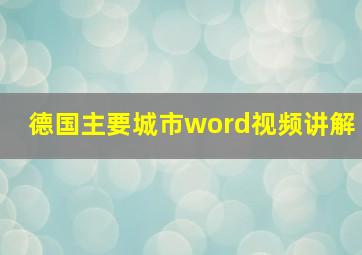 德国主要城市word视频讲解